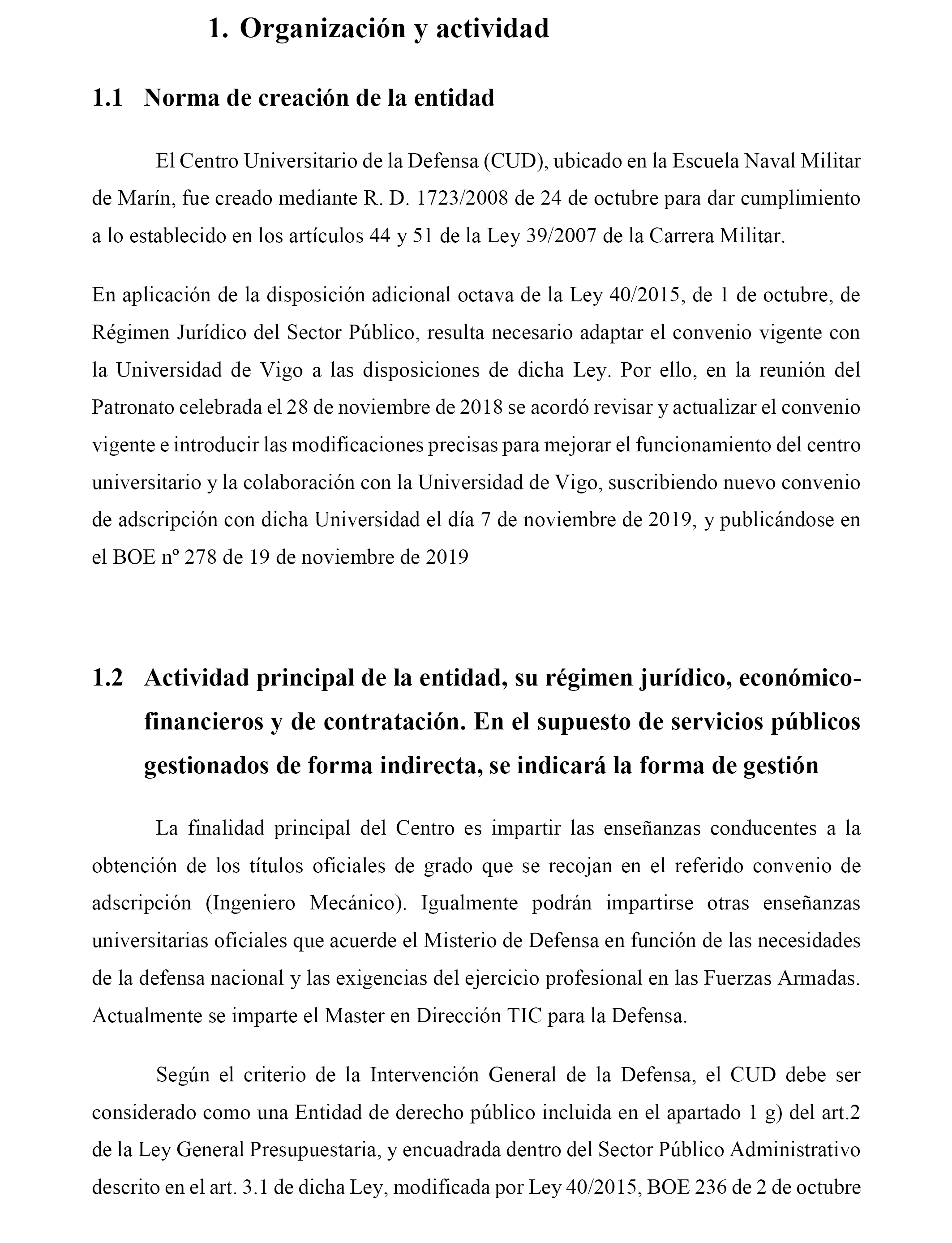 1. Organización y actividad

1.1 Norma de creación de la entidad

El Centro Universitario de la Defensa (CUD), ubicado en la Escuela Naval Militar de Marín, fue creado mediante R. D. 1723/2008 de 24 de octubre para dar cumplimiento a lo establecido en los artículos 44 y 51 de la Ley 39/2007 de la Carrera Militar.

En aplicación de la disposición adicional octava de la Ley 40/2015, de 1 de octubre, de Régimen Jurídico del Sector Público, resulta necesario adaptar el convenio vigente con la Universidad de Vigo a las disposiciones de dicha Ley. Por ello, en la reunión del Patronato celebrada el 28 de noviembre de 2018 se acordó revisar y actualizar el convenio vigente e introducir las modificaciones precisas para mejorar el funcionamiento del centro universitario y la colaboración con la Universidad de Vigo, suscribiendo nuevo convenio de adscripción con dicha Universidad el día 7 de noviembre de 2019, y publicándose en el BOE nº 278 de 19 de noviembre de 2019

1.2 Actividad principal de la entidad, su régimen jurídico, económico-financieros y de contratación. En el supuesto de servicios públicos gestionados de forma indirecta, se indicará la forma de gestión

La finalidad principal del Centro es impartir las enseñanzas conducentes a la obtención de los títulos oficiales de grado que se recojan en el referido convenio de adscripción (Ingeniero Mecánico). Igualmente podrán impartirse otras enseñanzas universitarias oficiales que acuerde el Misterio de Defensa en función de las necesidades de la defensa nacional y las exigencias del ejercicio profesional en las Fuerzas Armadas. Actualmente se imparte el Master en Dirección TIC para la Defensa.

Según el criterio de la Intervención General de la Defensa, el CUD debe ser considerado como una Entidad de derecho público incluida en el apartado 1 g) del art.2 de la Ley General Presupuestaria, y encuadrada dentro del Sector Público Administrativo descrito en el art. 3.1 de dicha Ley, modificada por Ley 40/2015, BOE 236 de 2 de octubre